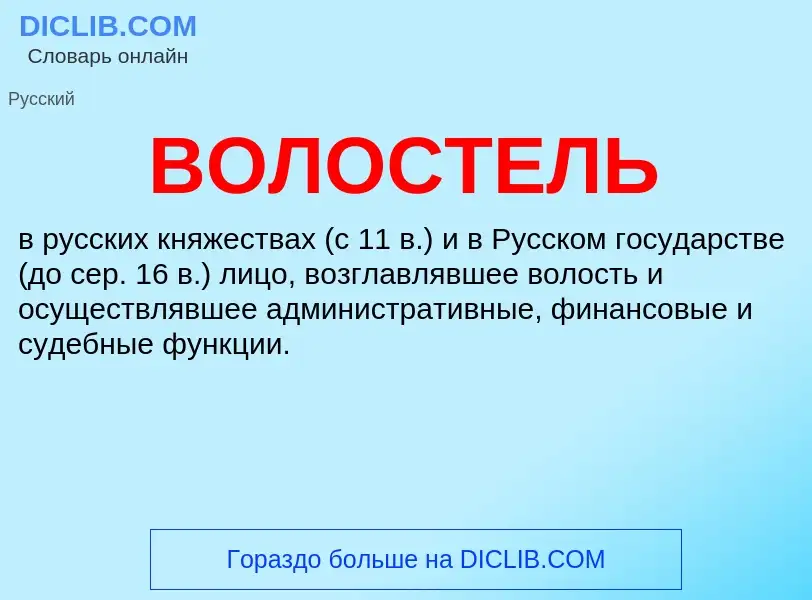 DICLIB.COM
Словарь онлайн

Русский

ВОЛОСТЕЛЬ

в русских княжествах (с 11 в.) и в Русском государстве (до сер. 16 в.) лицо, возглавлявшее волость и осуществлявшее административные, финансовые и судебные функции.

Гораздо больше на DICLIB.COM